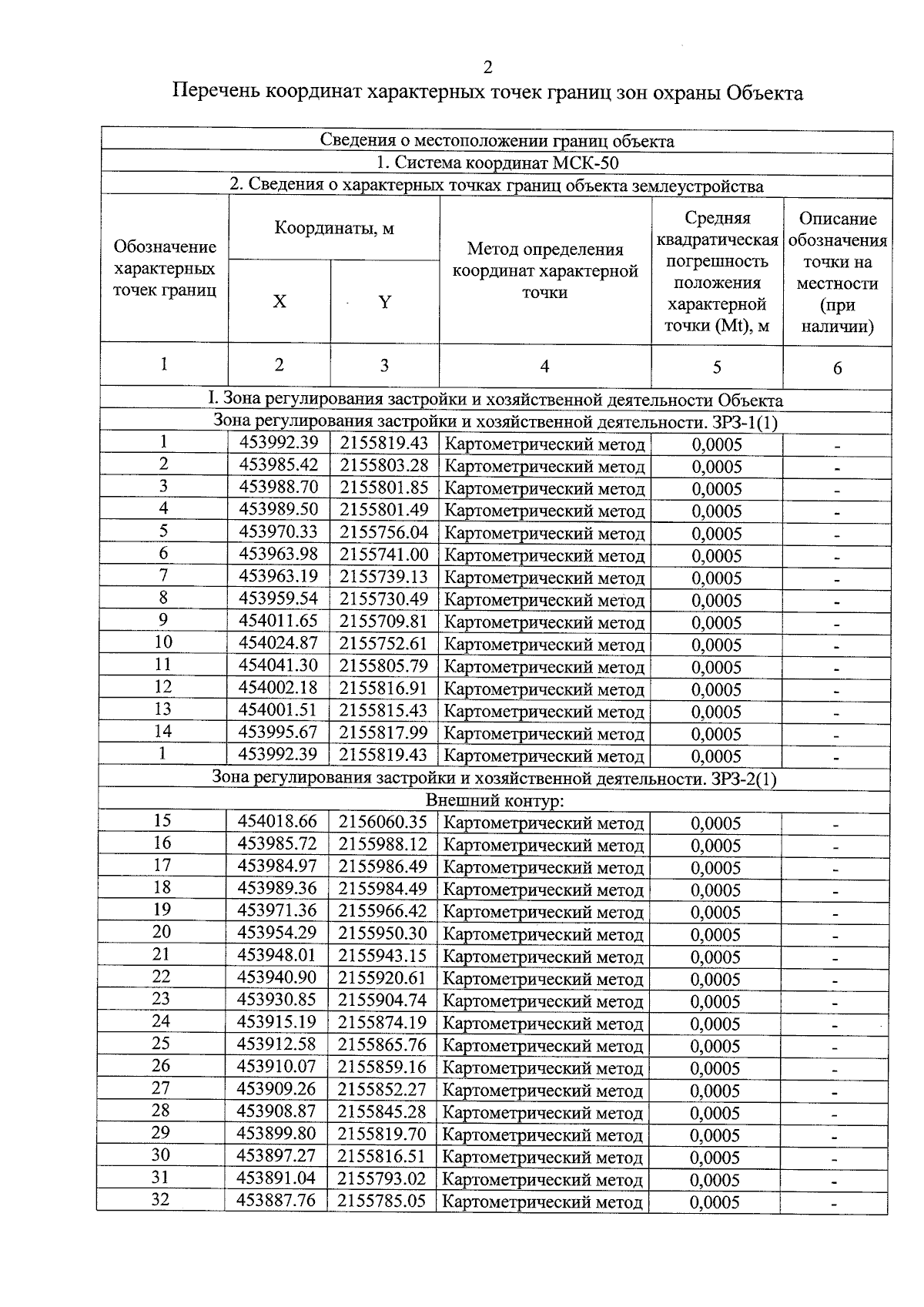 2

Перечень координат характерных точек границ зон охраны Объекта

| Сведения о местоположении границ объекта | | | | | |
|---|---|---|---|---|---|
| 1. Система координат МСК-50 | | | | | |
| 2. Сведения о характерных точках границ объекта землеустройства | | | | | |
| Обозначение характерных точек границ | Координаты, м | | Метод определения координат характерной точки | Средняя квадратическая погрешность положения характерной точки (Mt), м | Описание обозначения точки на местности (при наличии) |
| | X | Y | | | |
| 1 | 2 | 3 | 4 | 5 | 6 |
| I. Зона регулирования застройки и хозяйственной деятельности Объекта | | | | | |
| Зона регулирования застройки и хозяйственной деятельности. ЗРЗ-1(1) | | | | | |
| 1 | 453992.39 | 2155819.43 | Картометрический метод | 0,0005 | - |
| 2 | 453985.42 | 2155803.28 | Картометрический метод | 0,0005 | - |
| 3 | 453988.70 | 2155801.85 | Картометрический метод | 0,0005 | - |
| 4 | 453989.50 | 2155801.49 | Картометрический метод | 0,0005 | - |
| 5 | 453970.33 | 2155756.04 | Картометрический метод | 0,0005 | - |
| 6 | 453963.98 | 2155741.00 | Картометрический метод | 0,0005 | - |
| 7 | 453963.19 | 2155739.13 | Картометрический метод | 0,0005 | - |
| 8 | 453959.54 | 2155730.49 | Картометрический метод | 0,0005 | - |
| 9 | 454011.65 | 2155709.81 | Картометрический метод | 0,0005 | - |
| 10 | 454024.87 | 2155752.61 | Картометрический метод | 0,0005 | - |
| 11 | 454041.30 | 2155805.79 | Картометрический метод | 0,0005 | - |
| 12 | 454002.18 | 2155816.91 | Картометрический метод | 0,0005 | - |
| 13 | 454001.51 | 2155815.43 | Картометрический метод | 0,0005 | - |
| 14 | 453995.67 | 2155817.99 | Картометрический метод | 0,0005 | - |
| 1 | 453992.39 | 2155819.43 | Картометрический метод | 0,0005 | - |
| Зона регулирования застройки и хозяйственной деятельности. ЗРЗ-2(1) | | | | | |
| Внешний контур: | | | | | |
| 15 | 454018.66 | 2156060.35 | Картометрический метод | 0,0005 | - |
| 16 | 453985.72 | 2155988.12 | Картометрический метод | 0,0005 | - |
| 17 | 453984.97 | 2155986.49 | Картометрический метод | 0,0005 | - |
| 18 | 453989.36 | 2155984.49 | Картометрический метод | 0,0005 | - |
| 19 | 453971.36 | 2155966.42 | Картометрический метод | 0,0005 | - |
| 20 | 453954.29 | 2155950.30 | Картометрический метод | 0,0005 | - |
| 21 | 453948.01 | 2155943.15 | Картометрический метод | 0,0005 | - |
| 22 | 453940.90 | 2155920.61 | Картометрический метод | 0,0005 | - |
| 23 | 453930.85 | 2155904.74 | Картометрический метод | 0,0005 | - |
| 24 | 453915.19 | 2155874.19 | Картометрический метод | 0,0005 | - |
| 25 | 453912.58 | 2155865.76 | Картометрический метод | 0,0005 | - |
| 26 | 453910.07 | 2155859.16 | Картометрический метод | 0,0005 | - |
| 27 | 453909.26 | 2155852.27 | Картометрический метод | 0,0005 | - |
| 28 | 453908.87 | 2155845.28 | Картометрический метод | 0,0005 | - |
| 29 | 453899.80 | 2155819.70 | Картометрический метод | 0,0005 | - |
| 30 | 453897.27 | 2155816.51 | Картометрический метод | 0,0005 | - |
| 31 | 453891.04 | 2155793.02 | Картометрический метод | 0,0005 | - |
| 32 | 453887.76 | 2155785.05 | Картометрический метод | 0,0005 | - |